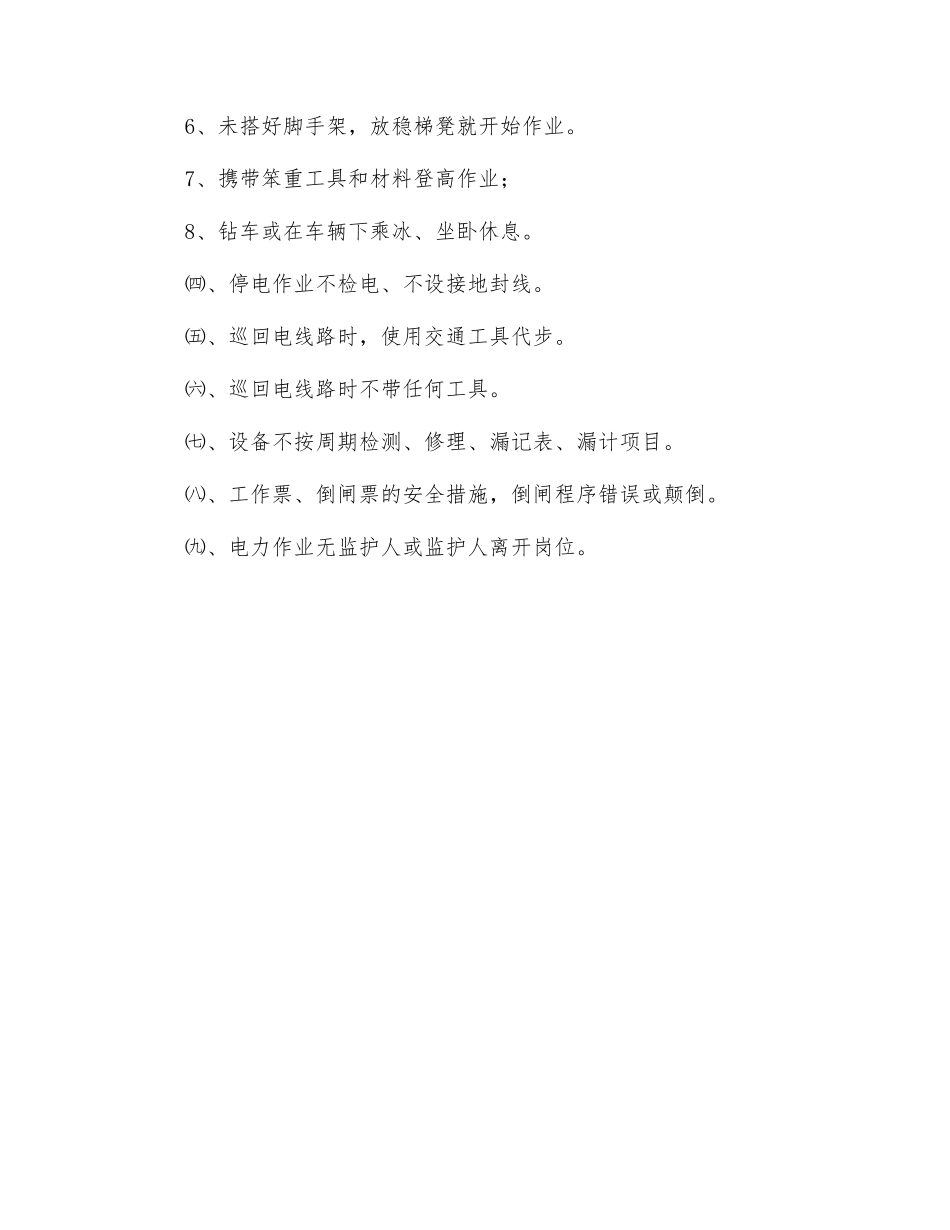 6、未搭好脚手架，放稳梯凳就开始作业。

7、携带笨重工具和材料登高作业；

8、钻车或在车辆下乘冰、坐卧休息。

㈣、停电作业不检电、不设接地封线。

㈤、巡回电线路时，使用交通工具代步。

㈥、巡回电线路时不带任何工具。

㈦、设备不按周期检测、修理、漏记表、漏计项目。

㈧、工作票、倒闸票的安全措施，倒闸程序错误或颠倒。

㈨、电力作业无监护人或监护人离开岗位。